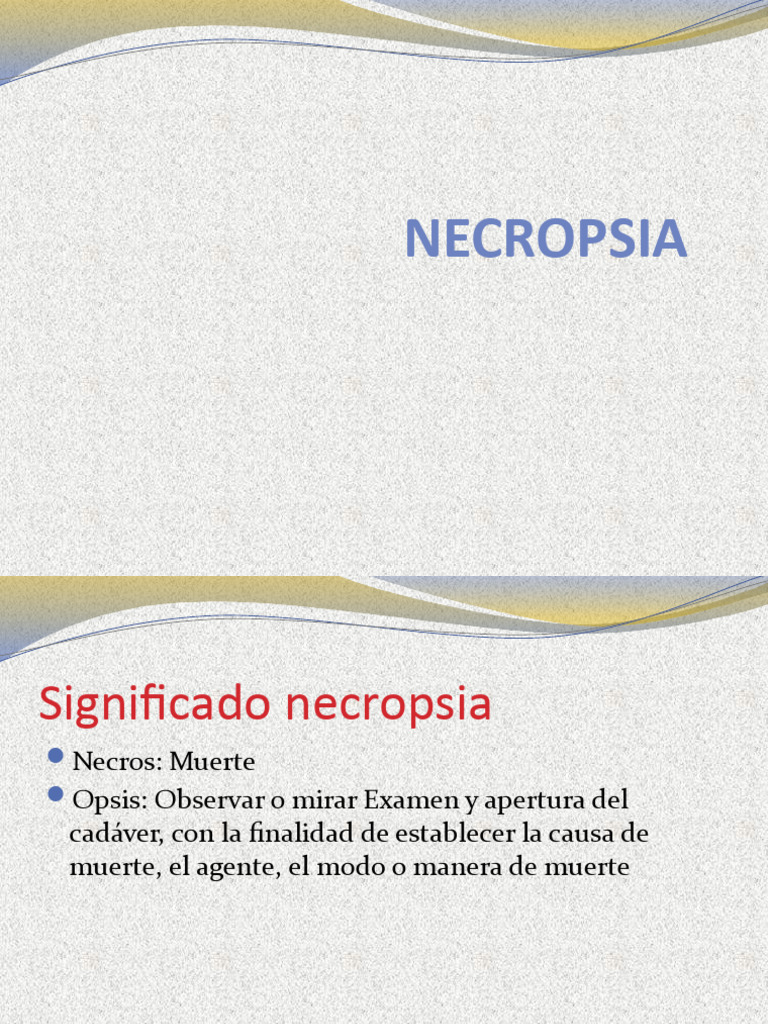 NECROPSIA

Significado necropsia

Necros: Muerte

Opsis: Observar o mirar Examen y apertura del cadáver, con la finalidad de establecer la causa de muerte, el agente, el modo o manera de muerte